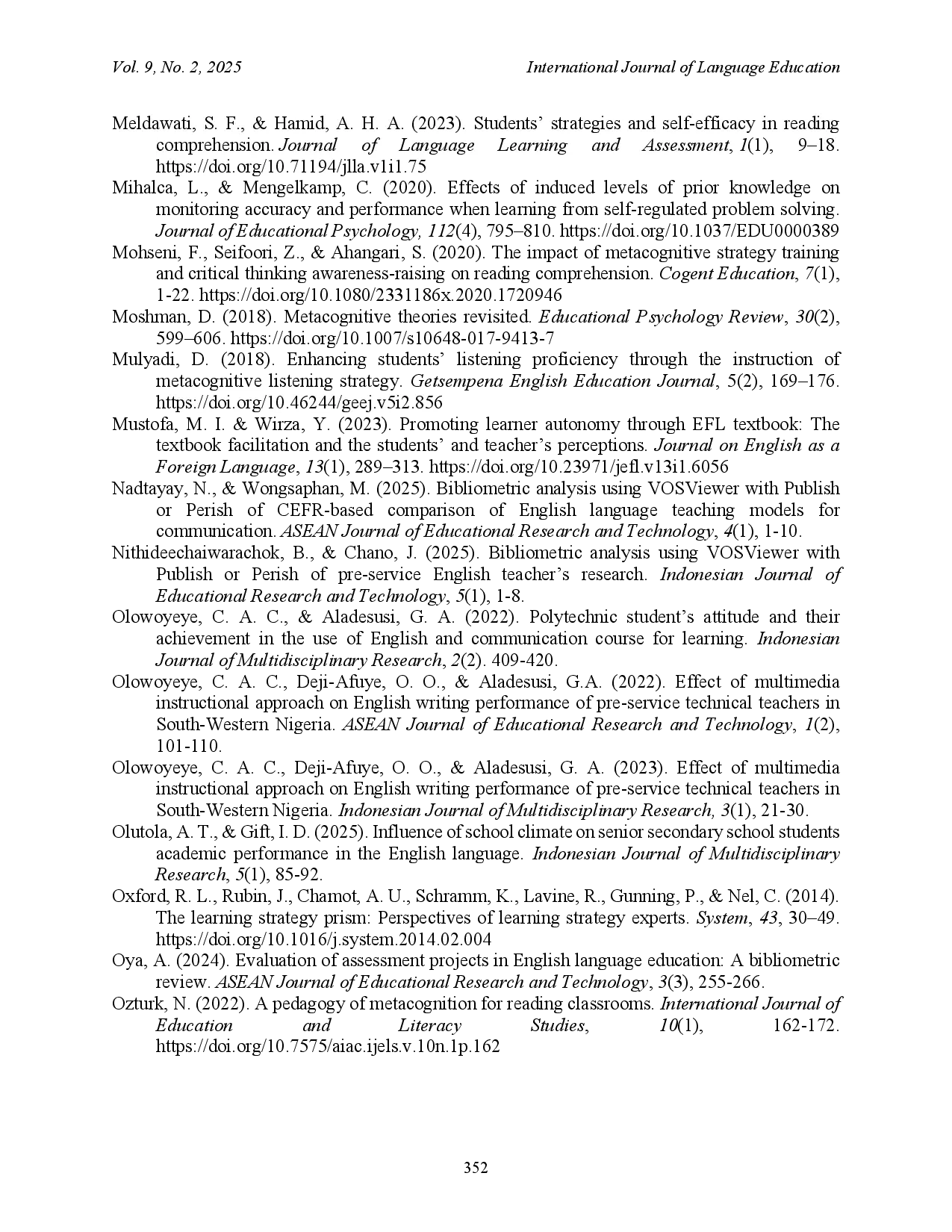 Vol. 9, No. 2, 2025

International Journal of Language Education

Meldawati, S. F., & Hamid, A. H. A. (2023). Students' strategies and self-efficacy in reading comprehension. Journal of Language Learning and Assessment, 1(1), 9–18. https://doi.org/10.71194/jlla.v1i1.75

Mihalca, L., & Mengelkamp, C. (2020). Effects of induced levels of prior knowledge on monitoring accuracy and performance when learning from self-regulated problem solving. Journal of Educational Psychology, 112(4), 795–810. https://doi.org/10.1037/EDU0000389

Mohseni, F., Seifoori, Z., & Ahangari, S. (2020). The impact of metacognitive strategy training and critical thinking awareness-raising on reading comprehension. Cogent Education, 7(1), 1-22. https://doi.org/10.1080/2331186x.2020.1720946

Moshman, D. (2018). Metacognitive theories revisited. Educational Psychology Review, 30(2), 599–606. https://doi.org/10.1007/s10648-017-9413-7

Mulyadi, D. (2018). Enhancing students' listening proficiency through the instruction of metacognitive listening strategy. Getsempena English Education Journal, 5(2), 169–176. https://doi.org/10.46244/geej.v5i2.856

Mustofa, M. I. & Wirza, Y. (2023). Promoting learner autonomy through EFL textbook: The textbook facilitation and the students' and teacher's perceptions. Journal on English as a Foreign Language, 13(1), 289–313. https://doi.org/10.23971/jefl.v13i1.6056

Nadtayay, N., & Wongsaphan, M. (2025). Bibliometric analysis using VOSViewer with Publish or Perish of CEFR-based comparison of English language teaching models for communication. ASEAN Journal of Educational Research and Technology, 4(1), 1-10.

Nithideechaiwarachok, B., & Chano, J. (2025). Bibliometric analysis using VOSViewer with Publish or Perish of pre-service English teacher's research. Indonesian Journal of Educational Research and Technology, 5(1), 1-8.

Olowoyeye, C. A. C., & Aladesusi, G. A. (2022). Polytechnic student's attitude and their achievement in the use of English and communication course for learning. Indonesian Journal of Multidisciplinary Research, 2(2). 409-420.

Olowoyeye, C. A. C., Deji-Afuye, O. O., & Aladesusi, G.A. (2022). Effect of multimedia instructional approach on English writing performance of pre-service technical teachers in South-Western Nigeria. ASEAN Journal of Educational Research and Technology, 1(2), 101-110.

Olowoyeye, C. A. C., Deji-Afuye, O. O., & Aladesusi, G. A. (2023). Effect of multimedia instructional approach on English writing performance of pre-service technical teachers in South-Western Nigeria. Indonesian Journal of Multidisciplinary Research, 3(1), 21-30.

Olutola, A. T., & Gift, I. D. (2025). Influence of school climate on senior secondary school students academic performance in the English language. Indonesian Journal of Multidisciplinary Research, 5(1), 85-92.

Oxford, R. L., Rubin, J., Chamot, A. U., Schramm, K., Lavine, R., Gunning, P., & Nel, C. (2014). The learning strategy prism: Perspectives of learning strategy experts. System, 43, 30–49. https://doi.org/10.1016/j.system.2014.02.004

Oya, A. (2024). Evaluation of assessment projects in English language education: A bibliometric review. ASEAN Journal of Educational Research and Technology, 3(3), 255-266.

Ozturk, N. (2022). A pedagogy of metacognition for reading classrooms. International Journal of Education and Literacy Studies, 10(1), 162-172. https://doi.org/10.7575/aiac.ijels.v.10n.1p.162

352